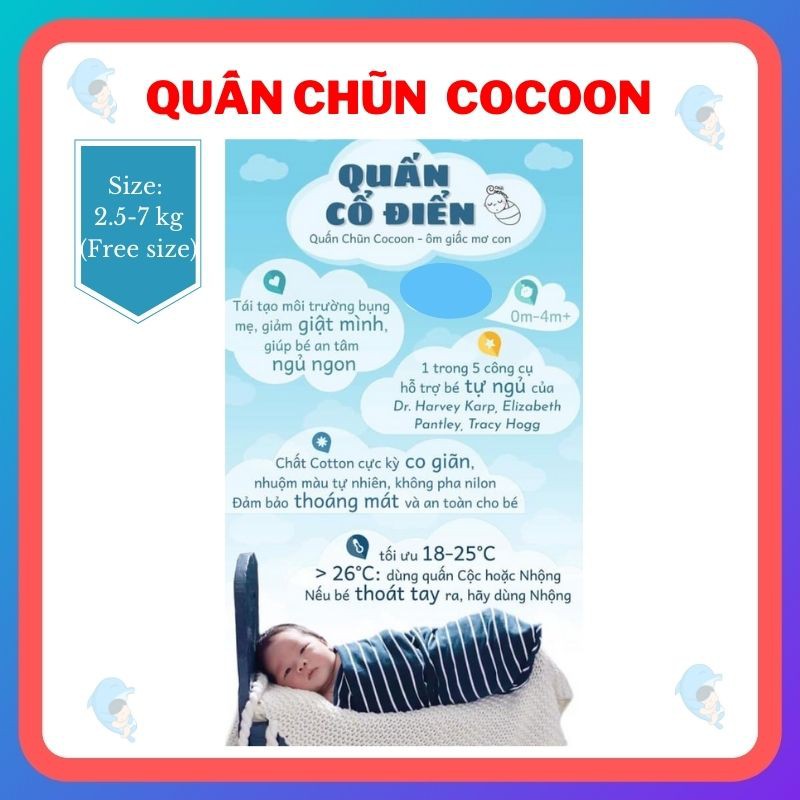 QUÂN CHŨN COCOON

Size: 2.5-7 kg (Free size)

QUẤN CỔ ĐIỂN

Quấn Chũn Cocoon - ôm giấc mơ con

Tái tạo môi trường bụng mẹ, giảm giật mình, giúp bé an tâm ngủ ngon

0m-4m+

1 trong 5 công cụ hỗ trợ bé tự ngủ của Dr. Harvey Karp, Elizabeth Pantley, Tracy Hogg

Chất Cotton cực kỳ co giãn, nhuộm màu tự nhiên, không pha nilon
Đảm bảo thoáng mát và an toàn cho bé

tối ưu 18-25°C
> 26°C: dùng quấn Cộc hoặc Nhộng
Nếu bé thoát tay ra, hãy dùng Nhộng